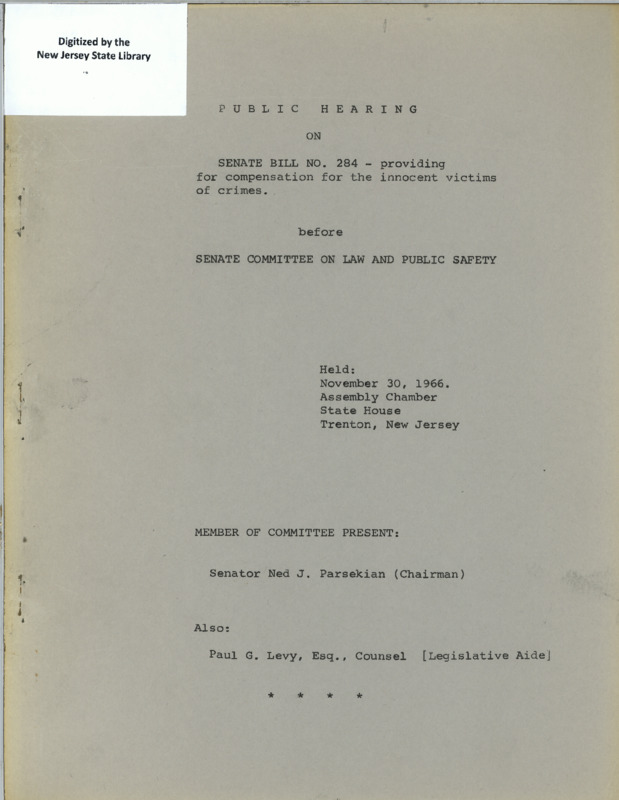 Digitized by the New Jersey State Library

PUBLIC HEARING

ON

SENATE BILL NO. 284 - providing for compensation for the innocent victims of crimes.

before

SENATE COMMITTEE ON LAW AND PUBLIC SAFETY

Held:
November 30, 1966.
Assembly Chamber
State House
Trenton, New Jersey

MEMBER OF COMMITTEE PRESENT:

Senator Ned J. Parsekian (Chairman)

Also:

Paul G. Levy, Esq., Counsel [Legislative Aide]

* * * *